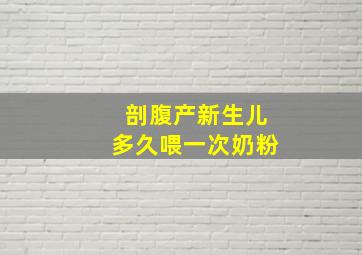 剖腹产新生儿
多久喂一次奶粉